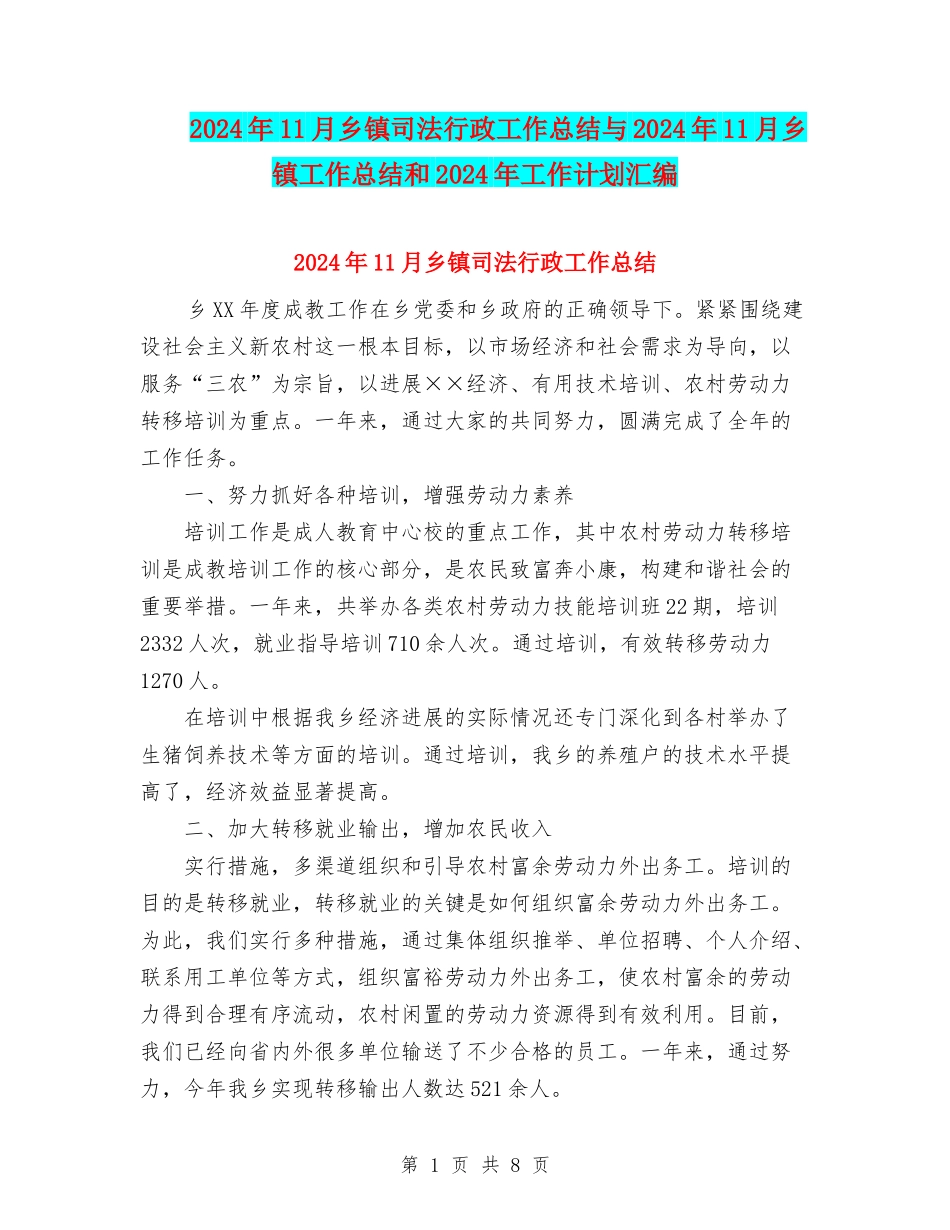 2024年11月乡镇司法行政工作总结与2024年11月乡镇工作总结和2024年工作计划汇编

2024年11月乡镇司法行政工作总结

乡XX年度成教工作在乡党委和乡政府的正确领导下。紧紧围绕建设社会主义新农村这一根本目标，以市场经济和社会需求为导向，以服务“三农”为宗旨，以进展××经济、有用技术培训、农村劳动力转移培训为重点。一年来，通过大家的共同努力，圆满完成了全年的工作任务。

一、努力抓好各种培训，增强劳动力素养

培训工作是成人教育中心校的重点工作，其中农村劳动力转移培训是成教培训工作的核心部分，是农民致富奔小康，构建和谐社会的重要举措。一年来，共举办各类农村劳动力技能培训班22期，培训2332人次，就业指导培训710余人次。通过培训，有效转移劳动力1270人。

在培训中根据我乡经济进展的实际情况还专门深化到各村举办了生猪饲养技术等方面的培训。通过培训，我乡的养殖户的技术水平提高了，经济效益显著提高。

二、加大转移就业输出，增加农民收入

实行措施，多渠道组织和引导农村富余劳动力外出务工。培训的目的是转移就业，转移就业的关键是如何组织富余劳动力外出务工。为此，我们实行多种措施，通过集体组织推举、单位招聘、个人介绍、联系用工单位等方式，组织富裕劳动力外出务工，使农村富余的劳动力得到合理有序流动，农村闲置的劳动力资源得到有效利用。目前，我们已经向省内外很多单位输送了不少合格的员工。一年来，通过努力，今年我乡实现转移输出人数达521余人。

第 1 页 共 8 页